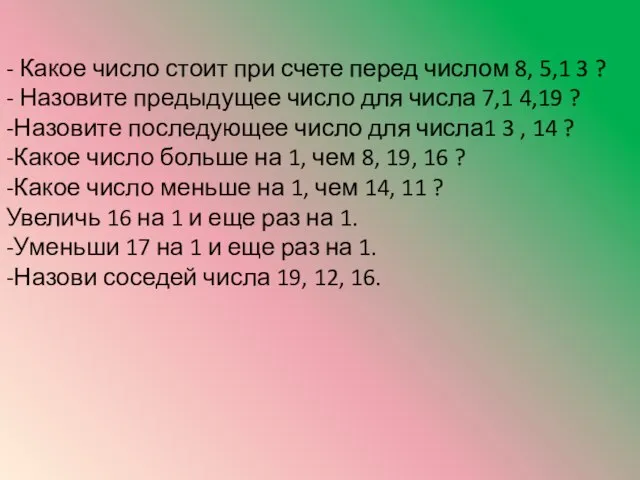 - Какое число стоит при счете перед числом 8, 5,1 3 ?
- Назовите предыдущее число для числа 7,1 4,19 ?
-Назовите последующее число для числа1 3 , 14 ?
-Какое число больше на 1, чем 8, 19, 16 ?
-Какое число меньше на 1, чем 14, 11 ?
Увеличь 16 на 1 и еще раз на 1.
-Уменьши 17 на 1 и еще раз на 1.
-Назови соседей числа 19, 12, 16.